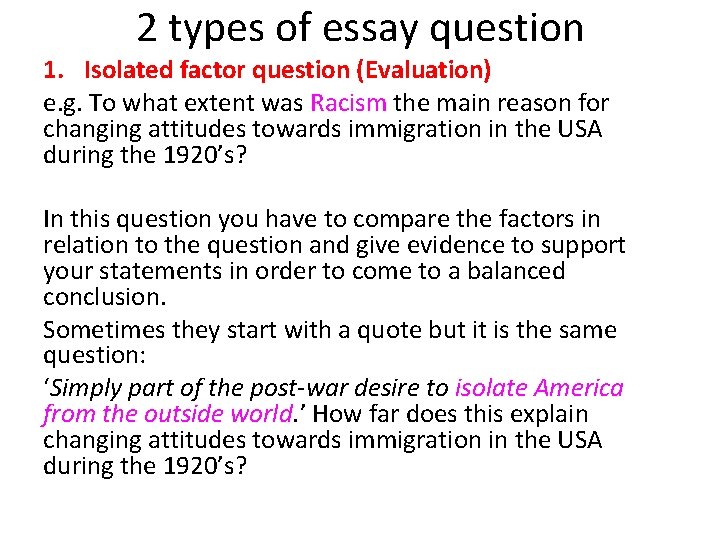 2 types of essay question

1. Isolated factor question (Evaluation)

e.g. To what extent was Racism the main reason for changing attitudes towards immigration in the USA during the 1920’s?

In this question you have to compare the factors in relation to the question and give evidence to support your statements in order to come to a balanced conclusion.

Sometimes they start with a quote but it is the same question:

‘Simply part of the post-war desire to isolate America from the outside world.’ How far does this explain changing attitudes towards immigration in the USA during the 1920’s?